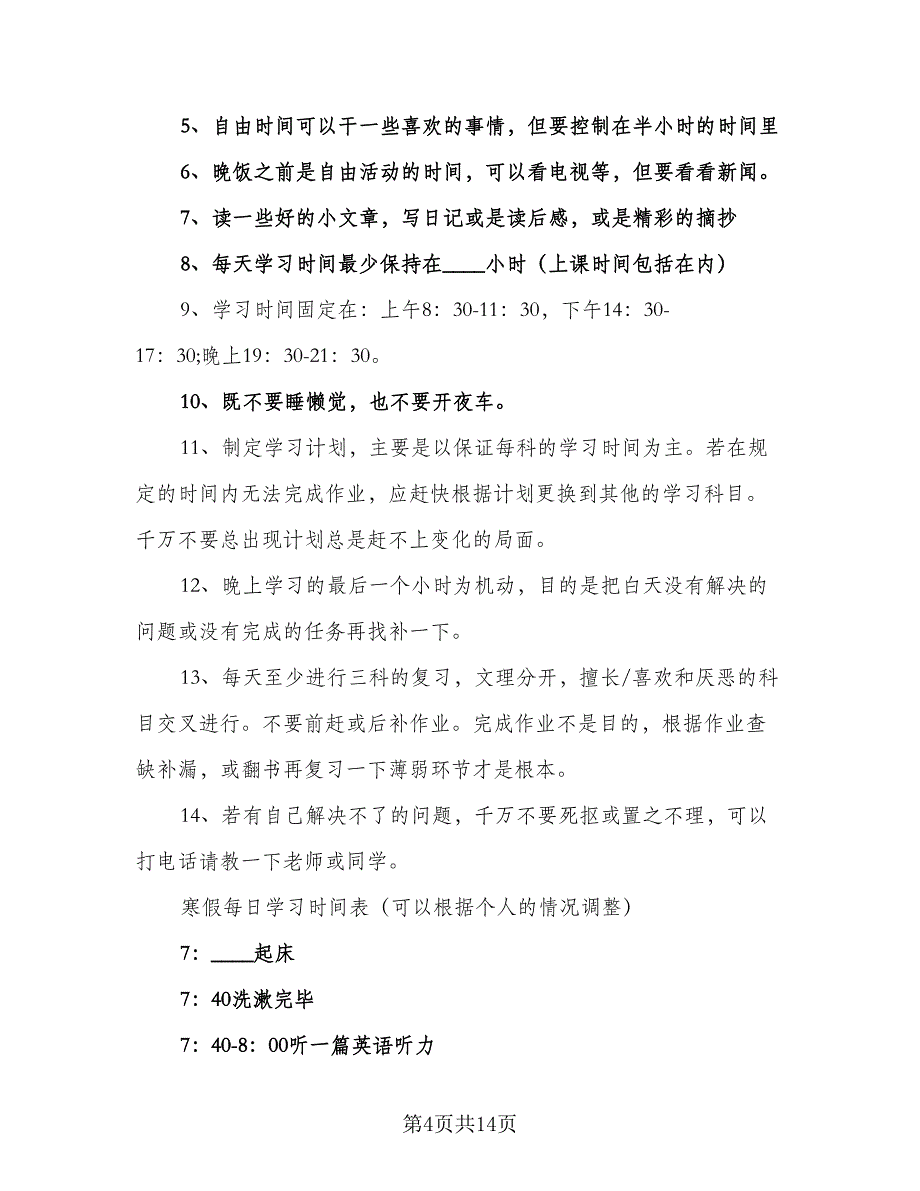 5、自由时间可以干一些喜欢的事情，但要控制在半小时的时间里

6、晚饭之前是自由活动的时间，可以看电视等，但要看看新闻。

7、读一些好的小文章，写日记或是读后感，或是精彩的摘抄

8、每天学习时间最少保持在____小时（上课时间包括在内）

9、学习时间固定在：上午8：30-11：30，下午14：30-17：30;晚上19：30-21：30。

10、既不要睡懒觉，也不要开夜车。

11、制定学习计划，主要是以保证每科的学习时间为主。若在规定的时间内无法完成作业，应赶快根据计划更换到其他的学习科目。千万不要总出现计划总是赶不上变化的局面。

12、晚上学习的最后一个小时为机动，目的是把白天没有解决的问题或没有完成的任务再找补一下。

13、每天至少进行三科的复习，文理分开，擅长/喜欢和厌恶的科目交叉进行。不要前赶或后补作业。完成作业不是目的，根据作业查缺补漏，或翻书再复习一下薄弱环节才是根本。

14、若有自己解决不了的问题，千万不要死抠或置之不理，可以打电话请教一下老师或同学。

寒假每日学习时间表（可以根据个人的情况调整）

7：____起床

7：40洗漱完毕

7：40-8：00听一篇英语听力

第4页共14页